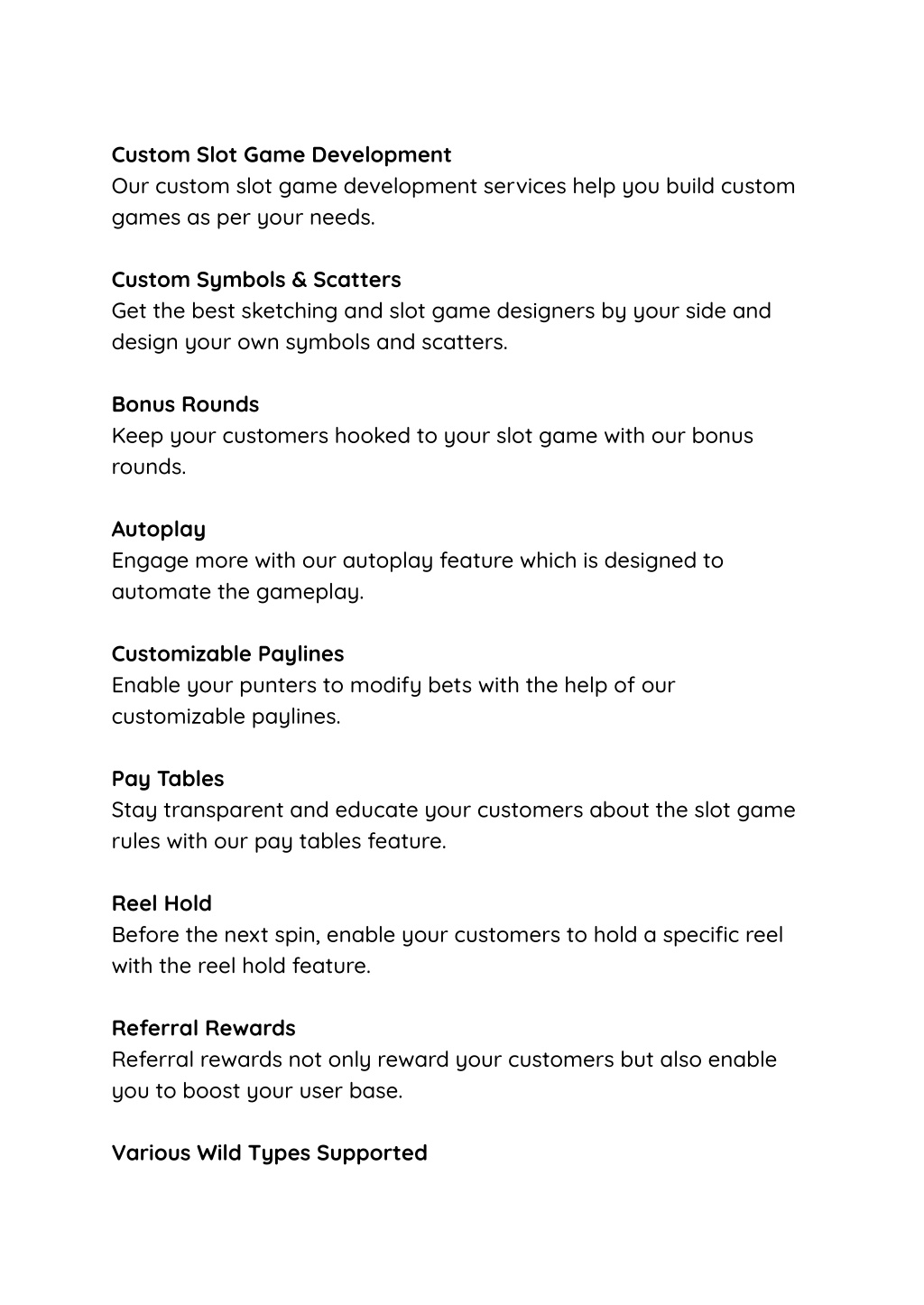 Custom Slot Game Development
Our custom slot game development services help you build custom games as per your needs.

Custom Symbols & Scatters
Get the best sketching and slot game designers by your side and design your own symbols and scatters.

Bonus Rounds
Keep your customers hooked to your slot game with our bonus rounds.

Autoplay
Engage more with our autoplay feature which is designed to automate the gameplay.

Customizable Paylines
Enable your punters to modify bets with the help of our customizable paylines.

Pay Tables
Stay transparent and educate your customers about the slot game rules with our pay tables feature.

Reel Hold
Before the next spin, enable your customers to hold a specific reel with the reel hold feature.

Referral Rewards
Referral rewards not only reward your customers but also enable you to boost your user base.

Various Wild Types Supported